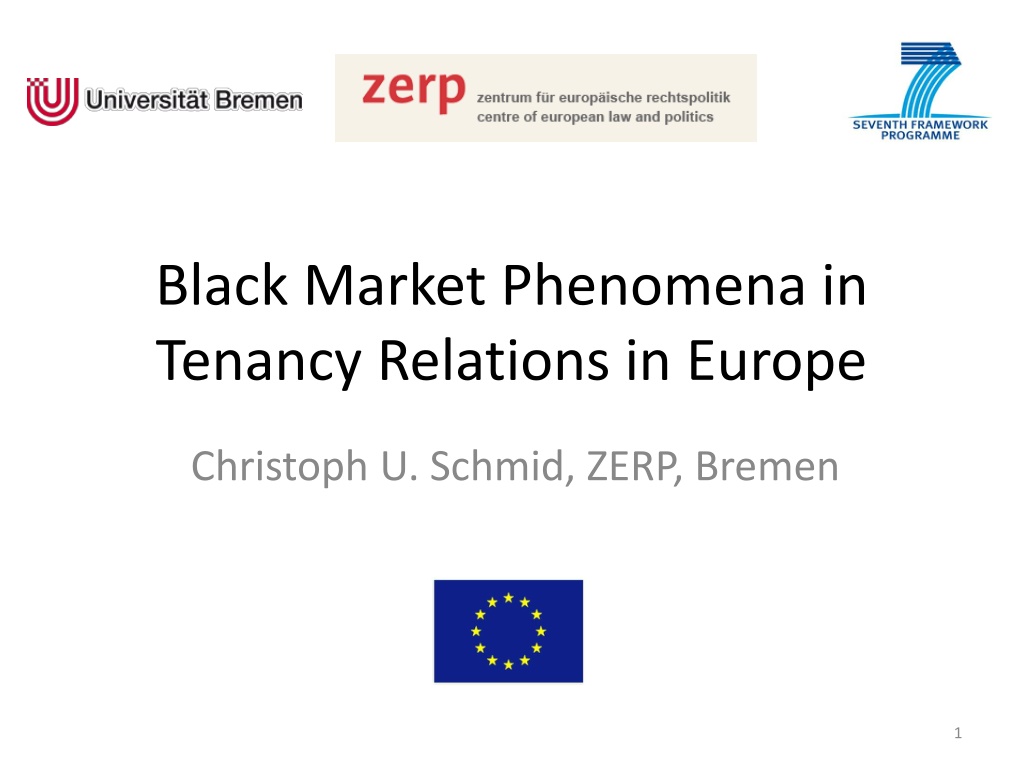 Universität Bremen

zerp zentrum für europäische rechtspolitik
centre of european law and politics

SEVENTH FRAMEWORK
PROGRAMME

Black Market Phenomena in Tenancy Relations in Europe

Christoph U. Schmid, ZERP, Bremen

1